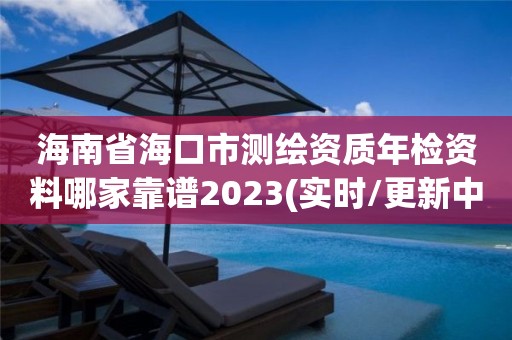 海南省海口市测绘资质年检资料哪家靠谱2023(实时/更新中